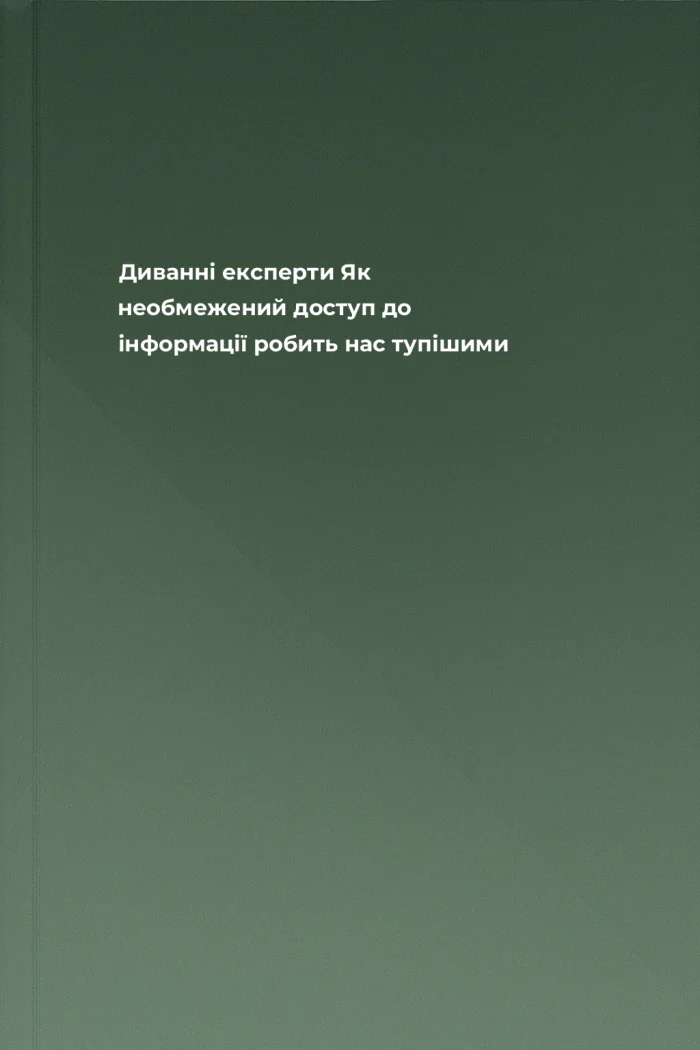 Диванні експерти Як необмежений доступ до інформації робить нас тупішими